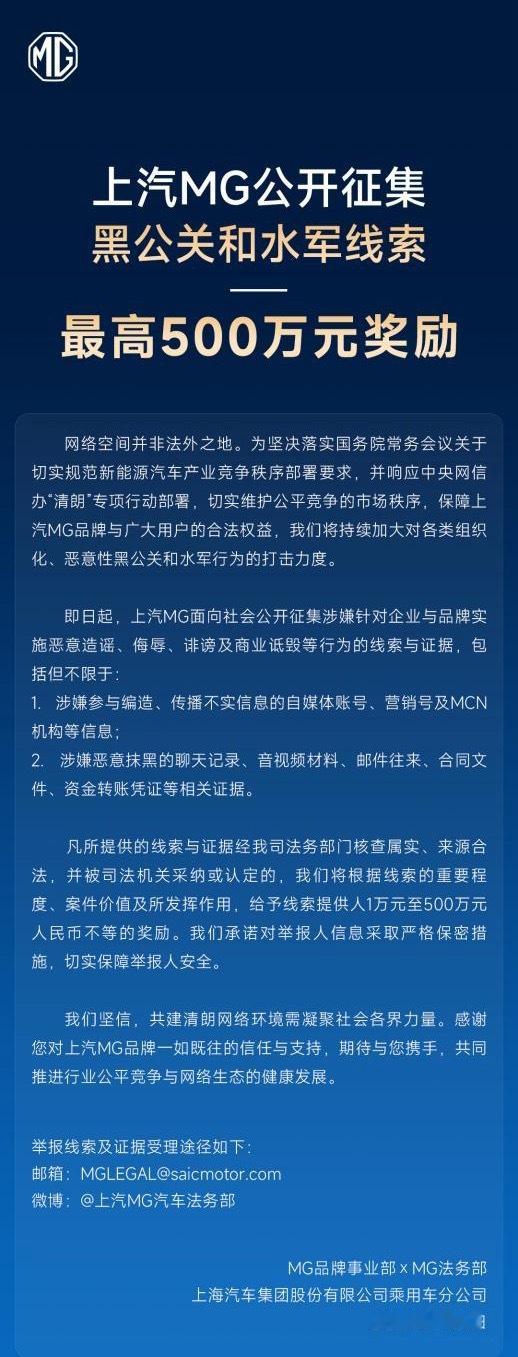 MG

上汽MG公开征集
黑公关和水军线索

最高500万元奖励

网络空间并非法外之地。为坚决落实国务院常务会议关于切实规范新能源汽车产业竞争秩序部署要求，并响应中央网信办“清朗”专项行动部署，切实维护公平竞争的市场秩序，保障上汽MG品牌与广大用户的合法权益，我们将持续加大对各类组织化、恶意性黑公关和水军行为的打击力度。

即日起，上汽MG面向社会公开征集涉嫌针对企业与品牌实施恶意造谣、侮辱、诽谤及商业诋毁等行为的线索与证据，包括但不限于：
1. 涉嫌参与编造、传播不实信息的自媒体账号、营销号及MCN机构等信息；
2. 涉嫌恶意抹黑的聊天记录、音视频材料、邮件往来、合同文件、资金转账凭证等相关证据。

凡所提供的线索与证据经我司法务部门核查属实、来源合法，并被司法机关采纳或认定的，我们将根据线索的重要程度、案件价值及所发挥作用，给予线索提供人1万元至500万元人民币不等的奖励。我们承诺对举报人信息采取严格保密措施，切实保障举报人安全。

我们坚信，共建清朗网络环境需凝聚社会各界力量。感谢您对上汽MG品牌一如既往的信任与支持，期待与您携手，共同推进行业公平竞争与网络生态的健康发展。

举报线索及证据受理途径如下：
邮箱：MGLEGAL@saicmotor.com
微博：@上汽MG汽车法务部

MG品牌事业部 x MG法务部
上海汽车集团股份有限公司乘用车分公司